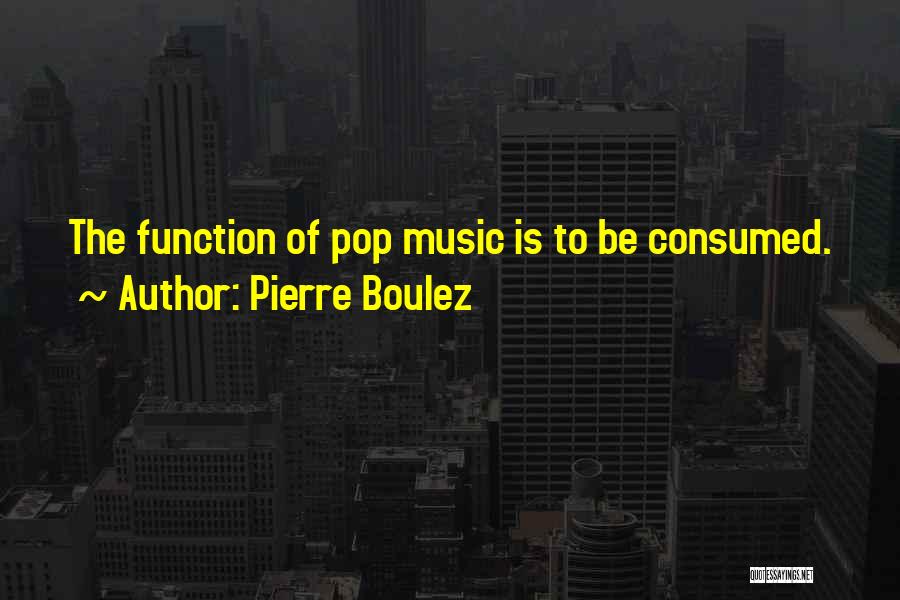 The function of pop music is to be consumed.
~ Author: Pierre Boulez

QUOTESSAYINGS.NET